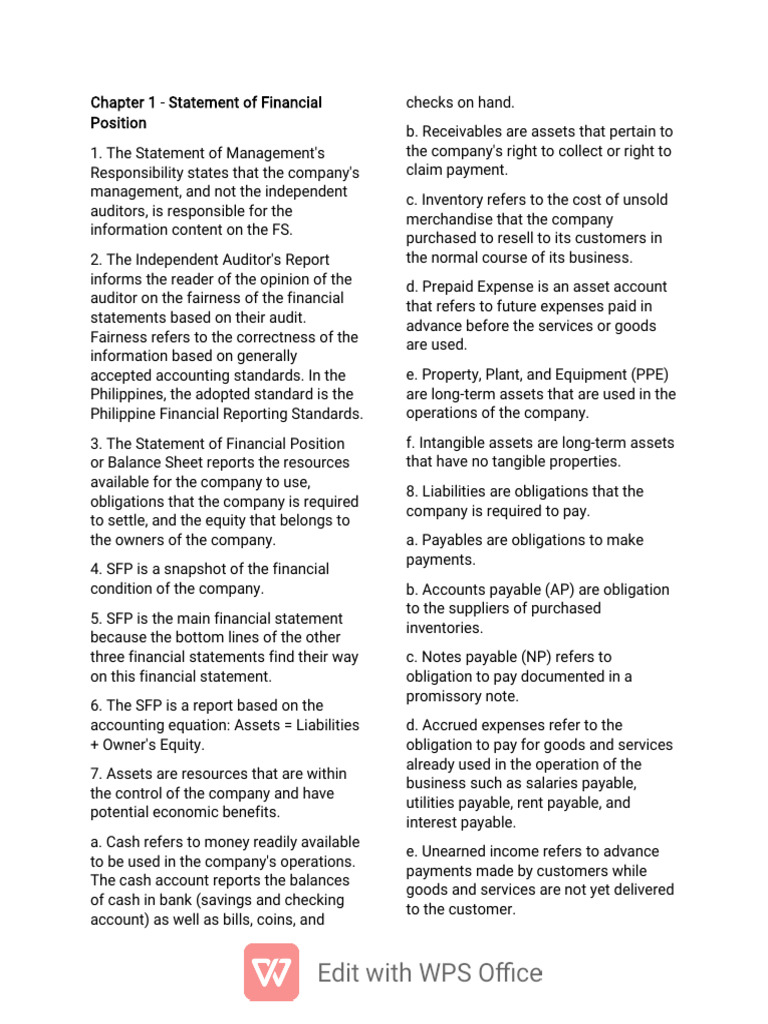 Chapter 1 - Statement of Financial Position

1. The Statement of Management's Responsibility states that the company's management, and not the independent auditors, is responsible for the information content on the FS.

2. The Independent Auditor's Report informs the reader of the opinion of the auditor on the fairness of the financial statements based on their audit. Fairness refers to the correctness of the information based on generally accepted accounting standards. In the Philippines, the adopted standard is the Philippine Financial Reporting Standards.

3. The Statement of Financial Position or Balance Sheet reports the resources available for the company to use, obligations that the company is required to settle, and the equity that belongs to the owners of the company.

4. SFP is a snapshot of the financial condition of the company.

5. SFP is the main financial statement because the bottom lines of the other three financial statements find their way on this financial statement.

6. The SFP is a report based on the accounting equation: Assets = Liabilities + Owner's Equity.

7. Assets are resources that are within the control of the company and have potential economic benefits.

a. Cash refers to money readily available to be used in the company's operations. The cash account reports the balances of cash in bank (savings and checking account) as well as bills, coins, and checks on hand.

b. Receivables are assets that pertain to the company's right to collect or right to claim payment.

c. Inventory refers to the cost of unsold merchandise that the company purchased to resell to its customers in the normal course of its business.

d. Prepaid Expense is an asset account that refers to future expenses paid in advance before the services or goods are used.

e. Property, Plant, and Equipment (PPE) are long-term assets that are used in the operations of the company.

f. Intangible assets are long-term assets that have no tangible properties.

8. Liabilities are obligations that the company is required to pay.

a. Payables are obligations to make payments.

b. Accounts payable (AP) are obligation to the suppliers of purchased inventories.

c. Notes payable (NP) refers to obligation to pay documented in a promissory note.

d. Accrued expenses refer to the obligation to pay for goods and services already used in the operation of the business such as salaries payable, utilities payable, rent payable, and interest payable.

e. Unearned income refers to advance payments made by customers while goods and services are not yet delivered to the customer.

Edit with WPS Office